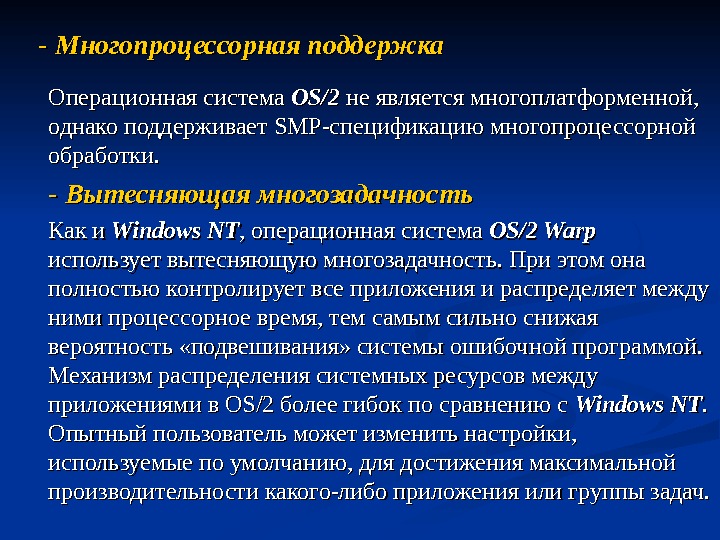 - Многопроцессорная поддержка

Операционная система OS/2 не является многоплатформенной, однако поддерживает SMP-спецификацию многопроцессорной обработки.

- Вытесняющая многозадачность

Как и Windows NT, операционная система OS/2 Warp использует вытесняющую многозадачность. При этом она полностью контролирует все приложения и распределяет между ними процессорное время, тем самым сильно снижая вероятность «подвешивания» системы ошибочной программой. Механизм распределения системных ресурсов между приложениями в OS/2 более гибок по сравнению с Windows NT. Опытный пользователь может изменить настройки, используемые по умолчанию, для достижения максимальной производительности какого-либо приложения или группы задач.